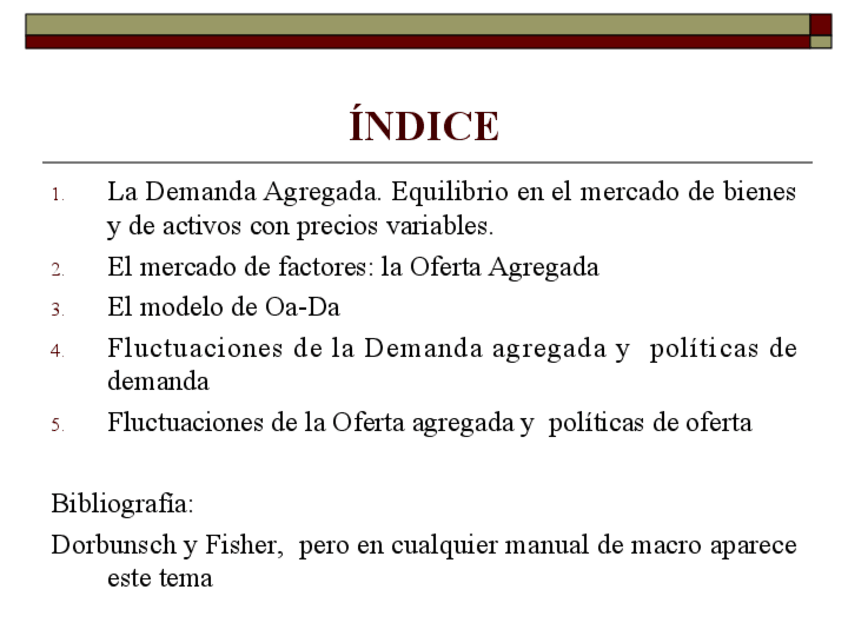 ÍNDICE

1. La Demanda Agregada. Equilibrio en el mercado de bienes y de activos con precios variables.
2. El mercado de factores: la Oferta Agregada
3. El modelo de Oa-Da
4. Fluctuaciones de la Demanda agregada y políticas de demanda
5. Fluctuaciones de la Oferta agregada y políticas de oferta

Bibliografía:

Dorbunsch y Fisher, pero en cualquier manual de macro aparece este tema